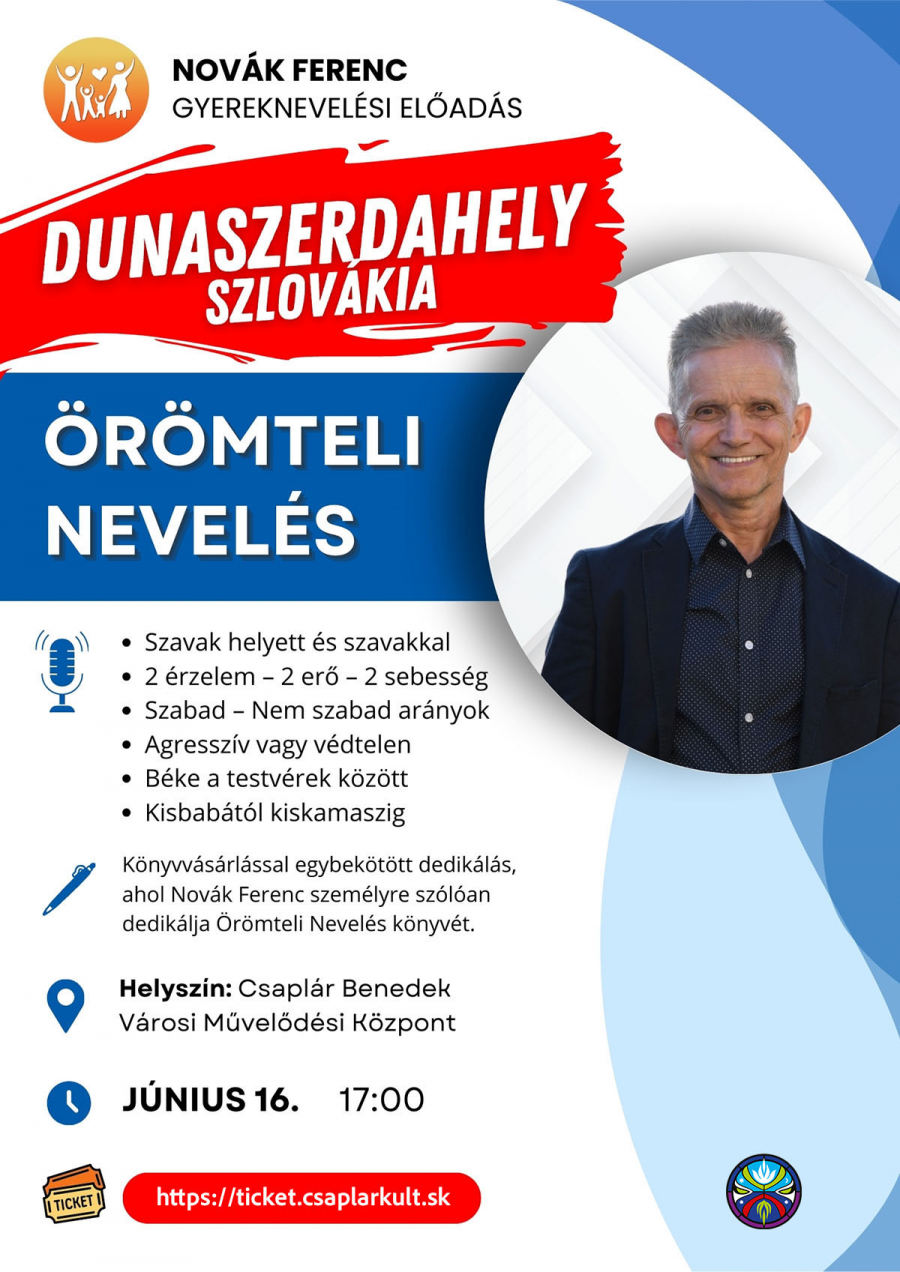 NOVÁK FERENC
GYEREKNEVELÉSI ELŐADÁS

DUNASZERDAHELY
SZLOVÁKIA

ÖRÖMTELI NEVELÉS

• Szavak helyett és szavakkal
• 2 érzelem – 2 erő – 2 sebesség
• Szabad – Nem szabad arányok
• Agresszív vagy védtelen
• Béke a testvérek között
• Kisbabától kiskamaszig

Könyvvásárlással egybekötött dedikálás, ahol Novák Ferenc személyre szólóan dedikálja Örömteli Nevelés könyvét.

Helyszín: Csaplár Benedek Városi Művelődési Központ

JÚNIUS 16. 17:00

TICKET

https://ticket.csaplarkult.sk